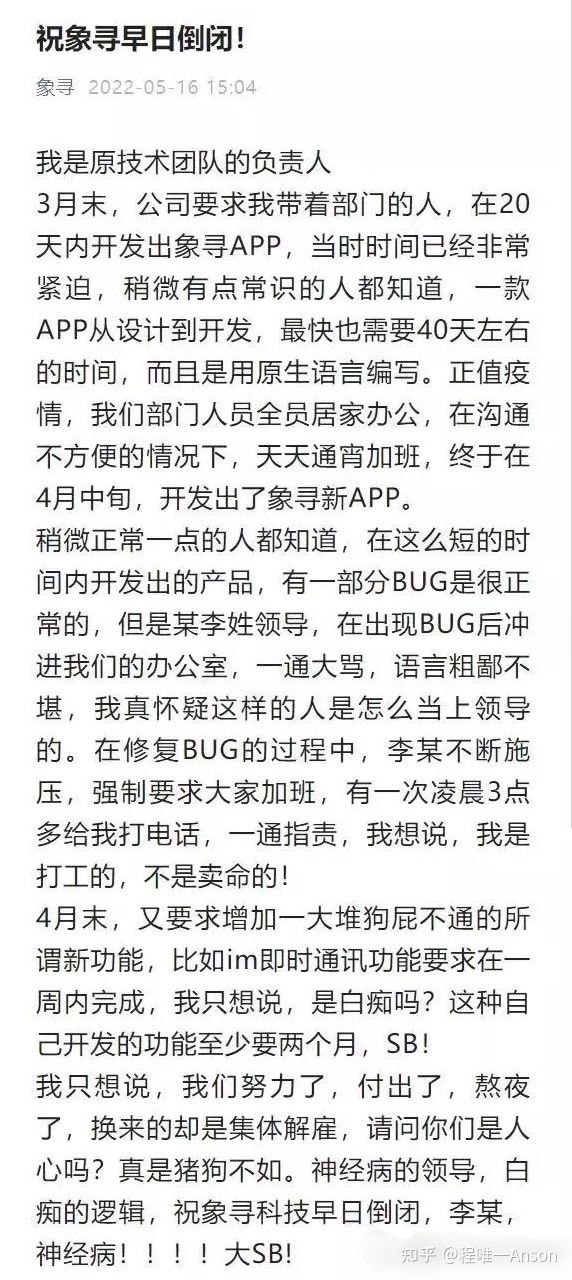 祝象寻早日倒闭!

象寻 2022-05-16 15:04

我是原技术团队的负责人
3月末，公司要求我带着部门的人，在20天内开发出象寻APP，当时时间已经非常紧迫，稍微有点常识的人都知道，一款APP从设计到开发，最快也需要40天左右的时间，而且是用原生语言编写。正值疫情，我们部门人员全员居家办公，在沟通不方便的情况下，天天通宵加班，终于在4月中旬，开发出了象寻新APP。
稍微正常一点的人都知道，在这么短的时间内开发出的产品，有一部分BUG是很正常的，但是某李姓领导，在出现BUG后冲进我们的办公室，一通大骂，语言粗鄙不堪，我真怀疑这样的人是怎么当上领导的。在修复BUG的过程中，李某不断施压，强制要求大家加班，有一次凌晨3点多给我打电话，一通指责，我想说，我是打工的，不是卖命的!
4月末，又要求增加一大堆狗屁不通的所谓新功能，比如im即时通讯功能要求在一周内完成，我只想说，是白痴吗?这种自己开发的功能至少要两个月，SB!
我只想说，我们努力了，付出了，熬夜了，换来的却是集体解雇，请问你们是人心吗?真是猪狗不如。神经病的领导，白痴的逻辑，祝象寻科技早日倒闭，李某，神经病!!!!大SB!

知乎 @程唯一Anson